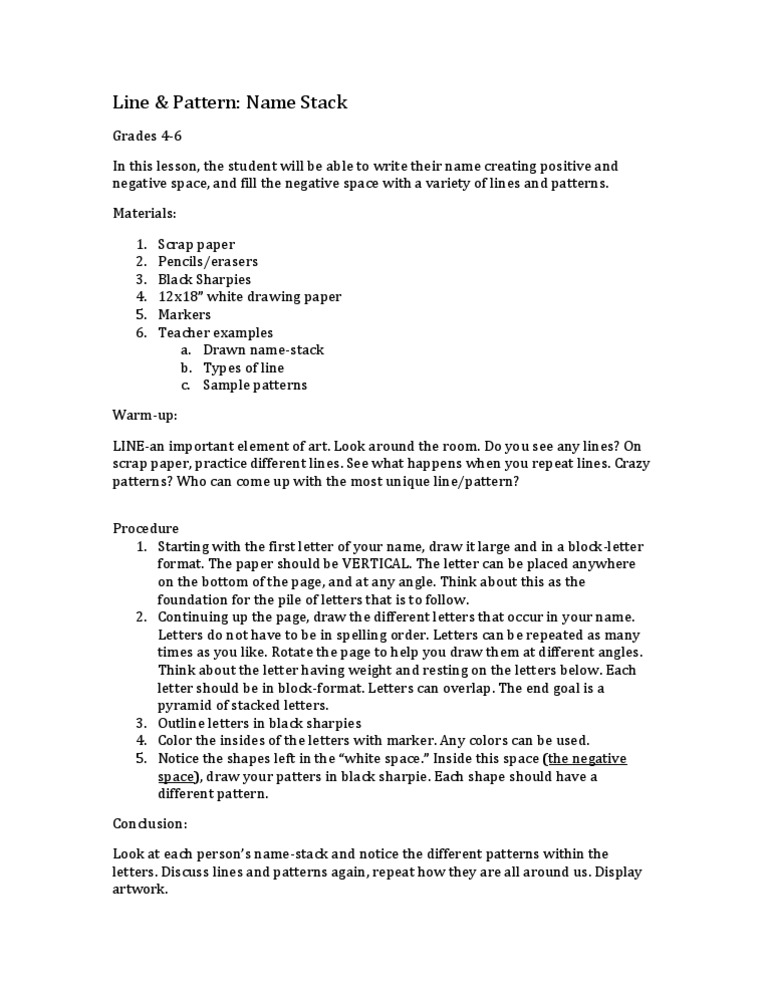 Line & Pattern: Name Stack

Grades 4-6

In this lesson, the student will be able to write their name creating positive and negative space, and fill the negative space with a variety of lines and patterns.

Materials:

1. Scrap paper
2. Pencils/erasers
3. Black Sharpies
4. 12x18" white drawing paper
5. Markers
6. Teacher examples
   a. Drawn name-stack
   b. Types of line
   c. Sample patterns

Warm-up:

LINE-an important element of art. Look around the room. Do you see any lines? On scrap paper, practice different lines. See what happens when you repeat lines. Crazy patterns? Who can come up with the most unique line/pattern?

Procedure
1. Starting with the first letter of your name, draw it large and in a block-letter format. The paper should be VERTICAL. The letter can be placed anywhere on the bottom of the page, and at any angle. Think about this as the foundation for the pile of letters that is to follow.
2. Continuing up the page, draw the different letters that occur in your name. Letters do not have to be in spelling order. Letters can be repeated as many times as you like. Rotate the page to help you draw them at different angles. Think about the letter having weight and resting on the letters below. Each letter should be in block-format. Letters can overlap. The end goal is a pyramid of stacked letters.
3. Outline letters in black sharpies
4. Color the insides of the letters with marker. Any colors can be used.
5. Notice the shapes left in the "white space." Inside this space (the negative space), draw your patters in black sharpie. Each shape should have a different pattern.

Conclusion:

Look at each person's name-stack and notice the different patterns within the letters. Discuss lines and patterns again, repeat how they are all around us. Display artwork.